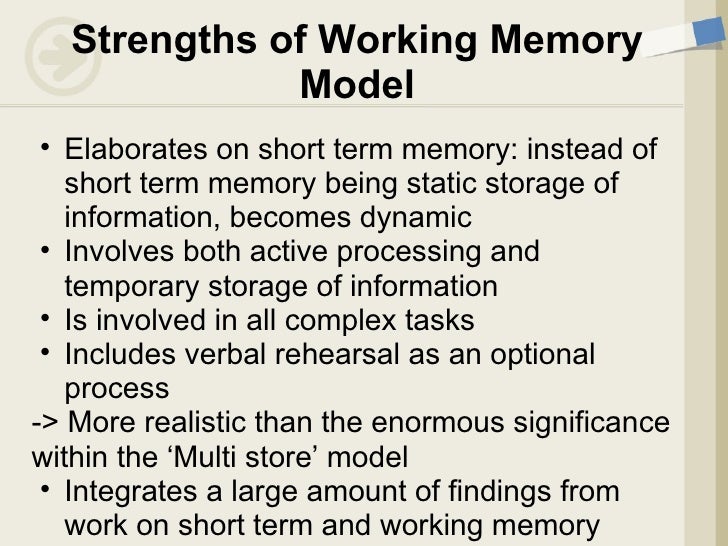 Strengths of Working Memory Model

• Elaborates on short term memory: instead of short term memory being static storage of information, becomes dynamic
• Involves both active processing and temporary storage of information
• Is involved in all complex tasks
• Includes verbal rehearsal as an optional process
-> More realistic than the enormous significance within the ‘Multi store’ model
• Integrates a large amount of findings from work on short term and working memory